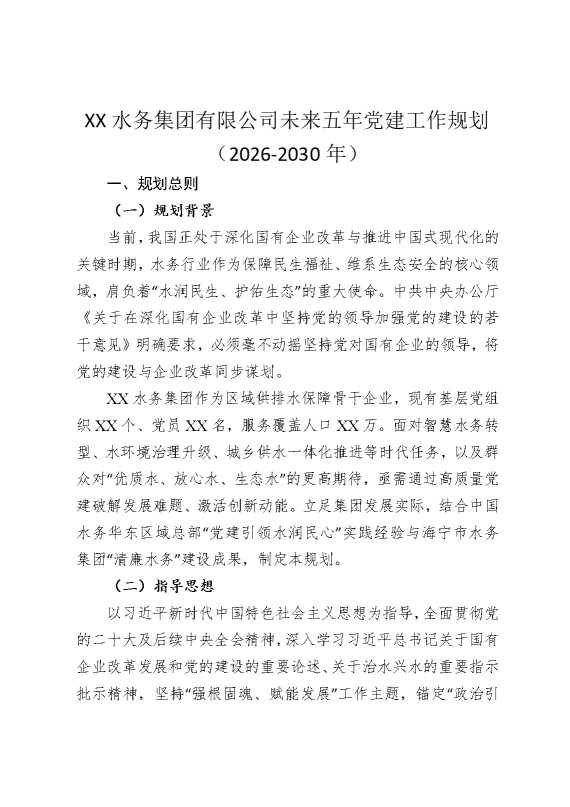 XX 水务集团有限公司未来五年党建工作规划
（2026-2030 年）

一、规划总则

（一）规划背景

当前，我国正处于深化国有企业改革与推进中国式现代化的关键时期，水务行业作为保障民生福祉、维系生态安全的核心领域，肩负着“水润民生、护佑生态”的重大使命。中共中央办公厅《关于在深化国有企业改革中坚持党的领导加强党的建设的若干意见》明确要求，必须毫不动摇坚持党对国有企业的领导，将党的建设与企业改革同步谋划。

XX 水务集团作为区域供排水保障骨干企业，现有基层党组织 XX 个、党员 XX 名，服务覆盖人口 XX 万。面对智慧水务转型、水环境治理升级、城乡供水一体化推进等时代任务，以及群众对“优质水、放心水、生态水”的更高期待，亟需通过高质量党建破解发展难题、激活创新动能。立足集团发展实际，结合中国水务华东区域总部“党建引领水润民心”实践经验与海宁市水务集团“清廉水务”建设成果，制定本规划。

（二）指导思想

以习近平新时代中国特色社会主义思想为指导，全面贯彻党的二十大及后续中央全会精神，深入学习习近平总书记关于国有企业改革发展和党的建设的重要论述、关于治水兴水的重要指示批示精神，坚持“强根固魂、赋能发展”工作主题，锚定“政治引